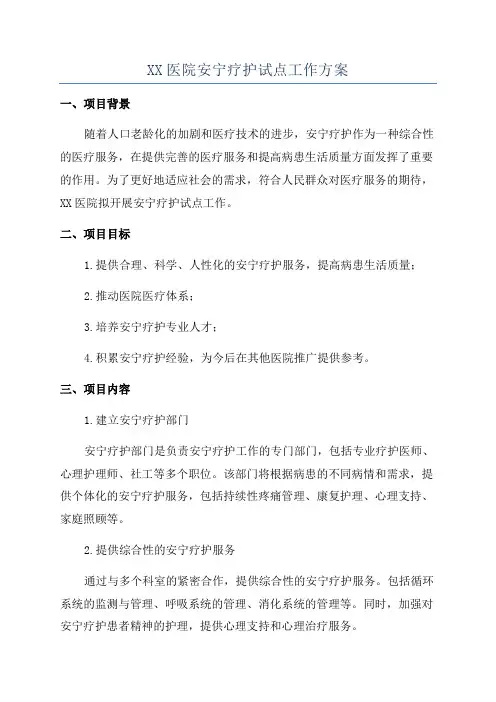 XX 医院安宁疗护试点工作方案

一、项目背景

随着人口老龄化的加剧和医疗技术的进步，安宁疗护作为一种综合性的医疗服务，在提供完善的医疗服务和提高病患生活质量方面发挥了重要的作用。为了更好地适应社会的需求，符合人民群众对医疗服务的期待，XX 医院拟开展安宁疗护试点工作。

二、项目目标

1. 提供合理、科学、人性化的安宁疗护服务，提高病患生活质量；

2. 推动医院医疗体系；

3. 培养安宁疗护专业人才；

4. 积累安宁疗护经验，为今后在其他医院推广提供参考。

三、项目内容

1. 建立安宁疗护部门

安宁疗护部门是负责安宁疗护工作的专门部门，包括专业疗护医师、心理护理师、社工等多个职位。该部门将根据病患的不同病情和需求，提供个体化的安宁疗护服务，包括持续性疼痛管理、康复护理、心理支持、家庭照顾等。

2. 提供综合性的安宁疗护服务

通过与多个科室的紧密合作，提供综合性的安宁疗护服务。包括循环系统的监测与管理、呼吸系统的管理、消化系统的管理等。同时，加强对安宁疗护患者精神的护理，提供心理支持和心理治疗服务。